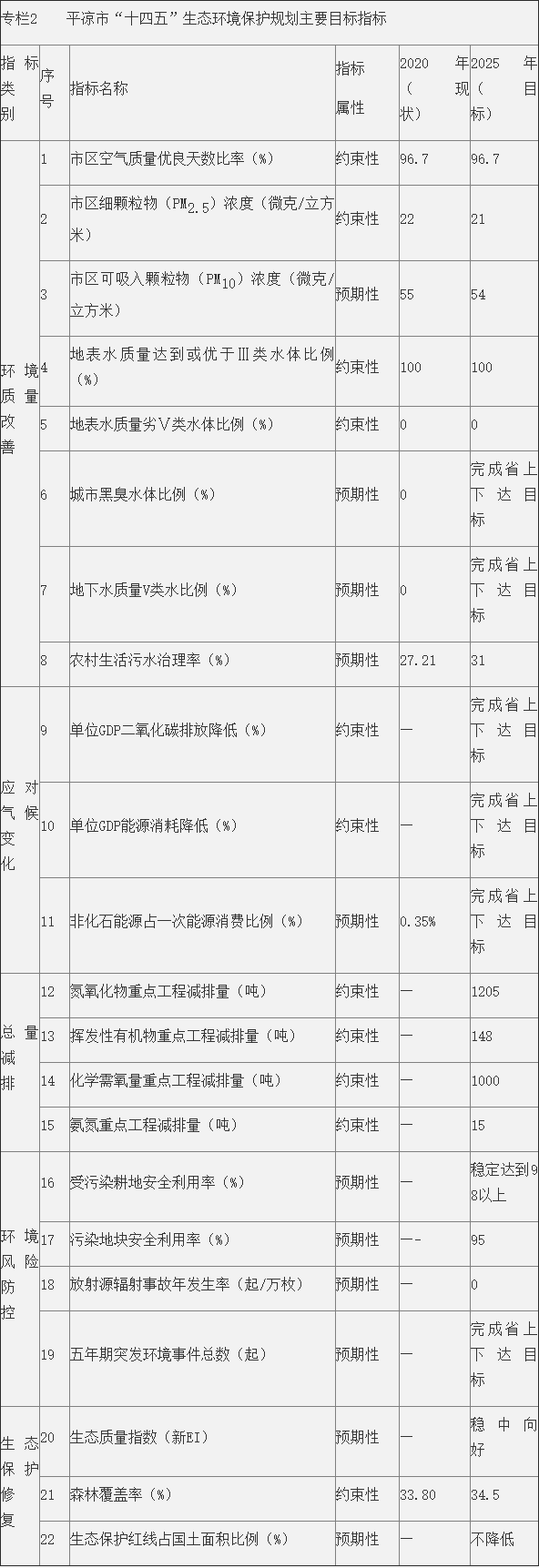 专栏2 平凉市“十四五”生态环境保护规划主要目标指标

| 指标类别 | 序号 | 指标名称 | 指标属性 | 2020年（现状） | 2025年（目标） |
|---|---|---|---|---|---|
| 环境质量改善 | 1 | 市区空气质量优良天数比率（%） | 约束性 | 96.7 | 96.7 |
| | 2 | 市区细颗粒物（$PM_{2.5}$）浓度（微克/立方米） | 约束性 | 22 | 21 |
| | 3 | 市区可吸入颗粒物（$PM_{10}$）浓度（微克/立方米） | 预期性 | 55 | 54 |
| | 4 | 地表水质量达到或优于Ⅲ类水体比例（%） | 约束性 | 100 | 100 |
| | 5 | 地表水质量劣Ⅴ类水体比例（%） | 约束性 | 0 | 0 |
| | 6 | 城市黑臭水体比例（%） | 预期性 | 0 | 完成省上下达目标 |
| | 7 | 地下水质量V类水比例（%） | 预期性 | 0 | 完成省上下达目标 |
| | 8 | 农村生活污水治理率（%） | 预期性 | 27.21 | 31 |
| 应对气候变化 | 9 | 单位GDP二氧化碳排放降低（%） | 约束性 | — | 完成省上下达目标 |
| | 10 | 单位GDP能源消耗降低（%） | 约束性 | — | 完成省上下达目标 |
| | 11 | 非化石能源占一次能源消费比例（%） | 预期性 | 0.35% | 完成省上下达目标 |
| 总量减排 | 12 | 氮氧化物重点工程减排量（吨） | 约束性 | — | 1205 |
| | 13 | 挥发性有机物重点工程减排量（吨） | 约束性 | — | 148 |
| | 14 | 化学需氧量重点工程减排量（吨） | 约束性 | — | 1000 |
| | 15 | 氨氮重点工程减排量（吨） | 约束性 | — | 15 |
| 环境风险防控 | 16 | 受污染耕地安全利用率（%） | 预期性 | — | 稳定达到98以上 |
| | 17 | 污染地块安全利用率（%） | 预期性 | —- | 95 |
| | 18 | 放射源辐射事故年发生率（起/万枚） | 预期性 | — | 0 |
| | 19 | 五年期突发环境事件总数（起） | 预期性 | — | 完成省上下达目标 |
| 生态保护修复 | 20 | 生态质量指数（新EI） | 预期性 | — | 稳中向好 |
| | 21 | 森林覆盖率（%） | 约束性 | 33.80 | 34.5 |
| | 22 | 生态保护红线占国土面积比例（%） | 预期性 | — | 不降低 |